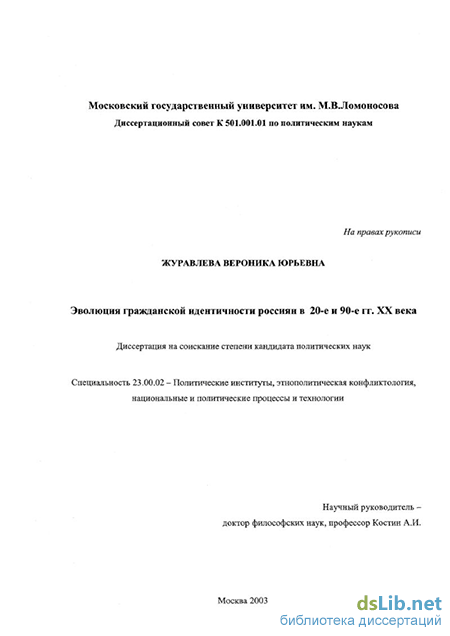 Московский государственный университет им. М.В.Ломоносова
Диссертационный совет К 501.001.01 по политическим наукам

На правах рукописи

ЖУРАВЛЕВА ВЕРОНИКА ЮРЬЕВНА

Эволюция гражданской идентичности россиян в 20-е и 90-е гг. XX века

Диссертация на соискание степени кандидата политических наук

Специальность 23.00.02 – Политические институты, этнополитическая конфликтология, национальные и политические процессы и технологии

Научный руководитель – доктор философских наук, профессор Костин А.И.

Москва 2003

dsLib.net
библиотека диссертаций